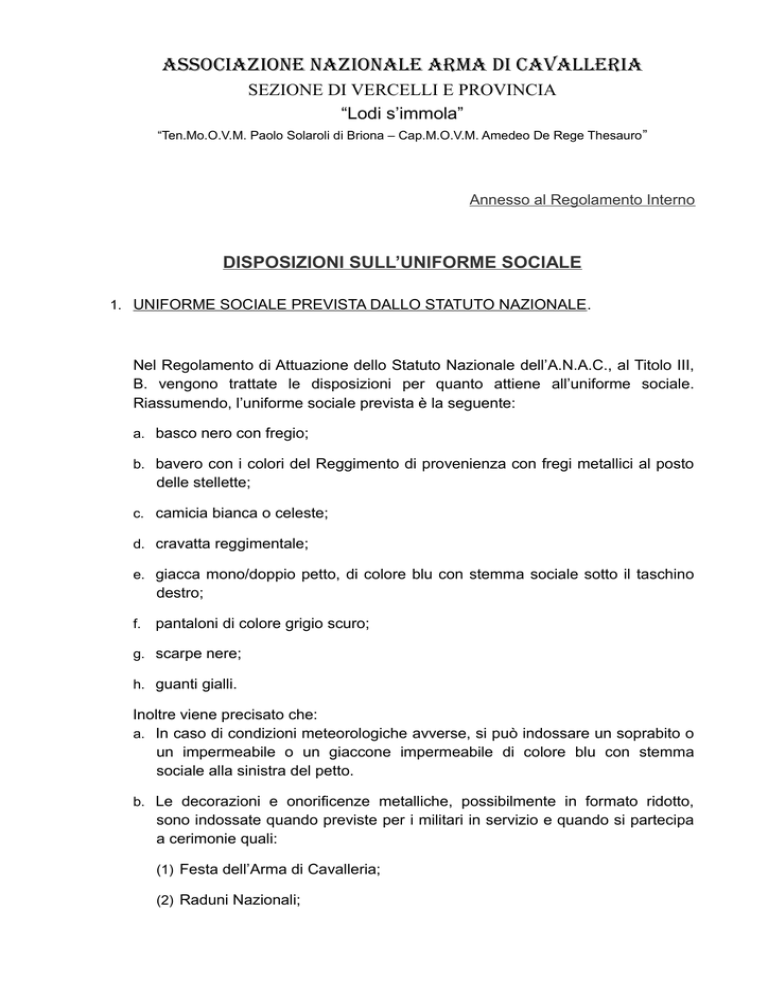 ASSOCIAZIONE NAZIONALE ARMA DI CAVALLERIA
SEZIONE DI VERCELLI E PROVINCIA
“Lodi s’immola”
“Ten.Mo.O.V.M. Paolo Solaroli di Briona – Cap.M.O.V.M. Amedeo De Rege Thesauro”

Annesso al Regolamento Interno

DISPOSIZIONI SULL’UNIFORME SOCIALE

1. UNIFORME SOCIALE PREVISTA DALLO STATUTO NAZIONALE.

Nel Regolamento di Attuazione dello Statuto Nazionale dell’A.N.A.C., al Titolo III, B. vengono trattate le disposizioni per quanto attiene all’uniforme sociale. Riassumendo, l’uniforme sociale prevista è la seguente:

a. basco nero con fregio;

b. bavero con i colori del Reggimento di provenienza con fregi metallici al posto delle stellette;

c. camicia bianca o celeste;

d. cravatta reggimentale;

e. giacca mono/doppio petto, di colore blu con stemma sociale sotto il taschino destro;

f. pantaloni di colore grigio scuro;

g. scarpe nere;

h. guanti gialli.

Inoltre viene precisato che:
a. In caso di condizioni meteorologiche avverse, si può indossare un soprabito o un impermeabile o un giaccone impermeabile di colore blu con stemma sociale alla sinistra del petto.

b. Le decorazioni e onorificenze metalliche, possibilmente in formato ridotto, sono indossate quando previste per i militari in servizio e quando si partecipa a cerimonie quali:

(1) Festa dell’Arma di Cavalleria;

(2) Raduni Nazionali;